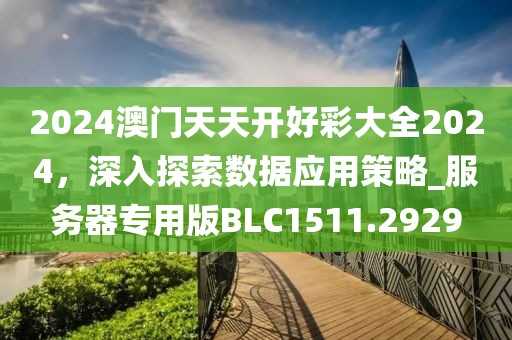 2024澳门天天开好彩大全2024，深入探索数据应用策略_服务器专用版BLC1511.2929